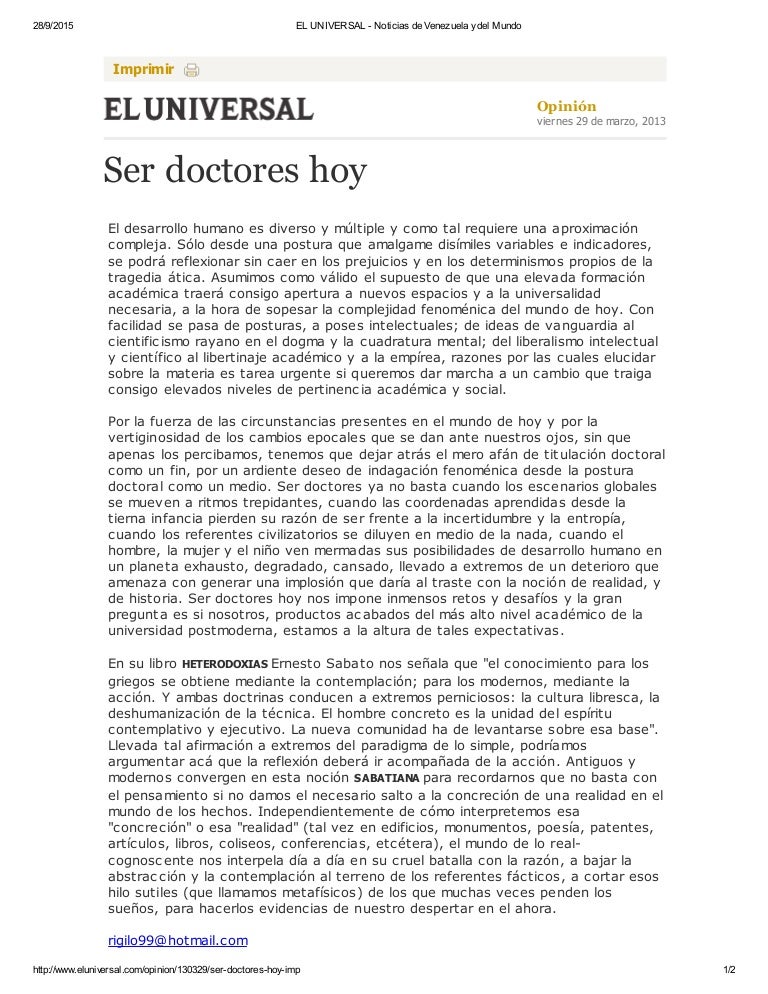 28/9/2015 EL UNIVERSAL - Noticias de Venezuela y del Mundo

Imprimir

EL UNIVERSAL

Opinión
viernes 29 de marzo, 2013

Ser doctores hoy

El desarrollo humano es diverso y múltiple y como tal requiere una aproximación compleja. Sólo desde una postura que amalgame disímiles variables e indicadores, se podrá reflexionar sin caer en los prejuicios y en los determinismos propios de la tragedia ática. Asumimos como válido el supuesto de que una elevada formación académica traerá consigo apertura a nuevos espacios y a la universalidad necesaria, a la hora de sopesar la complejidad fenoménica del mundo de hoy. Con facilidad se pasa de posturas, a poses intelectuales; de ideas de vanguardia al cientificismo rayano en el dogma y la cuadratura mental; del liberalismo intelectual y científico al libertinaje académico y a la empírea, razones por las cuales elucidar sobre la materia es tarea urgente si queremos dar marcha a un cambio que traiga consigo elevados niveles de pertinencia académica y social.

Por la fuerza de las circunstancias presentes en el mundo de hoy y por la vertiginosidad de los cambios epocales que se dan ante nuestros ojos, sin que apenas los percibamos, tenemos que dejar atrás el mero afán de titulación doctoral como un fin, por un ardiente deseo de indagación fenoménica desde la postura doctoral como un medio. Ser doctores ya no basta cuando los escenarios globales se mueven a ritmos trepidantes, cuando las coordenadas aprendidas desde la tierna infancia pierden su razón de ser frente a la incertidumbre y la entropía, cuando los referentes civilizatorios se diluyen en medio de la nada, cuando el hombre, la mujer y el niño ven mermadas sus posibilidades de desarrollo humano en un planeta exhausto, degradado, cansado, llevado a extremos de un deterioro que amenaza con generar una implosión que daría al traste con la noción de realidad, y de historia. Ser doctores hoy nos impone inmensos retos y desafíos y la gran pregunta es si nosotros, productos acabados del más alto nivel académico de la universidad postmoderna, estamos a la altura de tales expectativas.

En su libro HETERODOXIAS Ernesto Sabato nos señala que "el conocimiento para los griegos se obtiene mediante la contemplación; para los modernos, mediante la acción. Y ambas doctrinas conducen a extremos perniciosos: la cultura libresca, la deshumanización de la técnica. El hombre concreto es la unidad del espíritu contemplativo y ejecutivo. La nueva comunidad ha de levantarse sobre esa base". Llevada tal afirmación a extremos del paradigma de lo simple, podríamos argumentar acá que la reflexión deberá ir acompañada de la acción. Antiguos y modernos convergen en esta noción SABATIANA para recordarnos que no basta con el pensamiento si no damos el necesario salto a la concreción de una realidad en el mundo de los hechos. Independientemente de cómo interpretemos esa "concreción" o esa "realidad" (tal vez en edificios, monumentos, poesía, patentes, artículos, libros, coliseos, conferencias, etcétera), el mundo de lo real-cognoscente nos interpela día a día en su cruel batalla con la razón, a bajar la abstracción y la contemplación al terreno de los referentes fácticos, a cortar esos hilo sutiles (que llamamos metafísicos) de los que muchas veces penden los sueños, para hacerlos evidencias de nuestro despertar en el ahora.

rigilo99@hotmail.com

http://www.eluniversal.com/opinion/130329/ser-doctores-hoy-imp 1/2